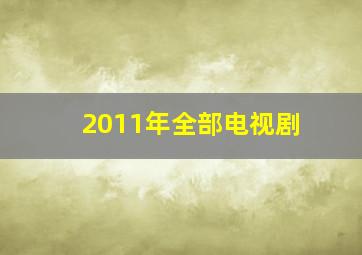 2011年全部电视剧